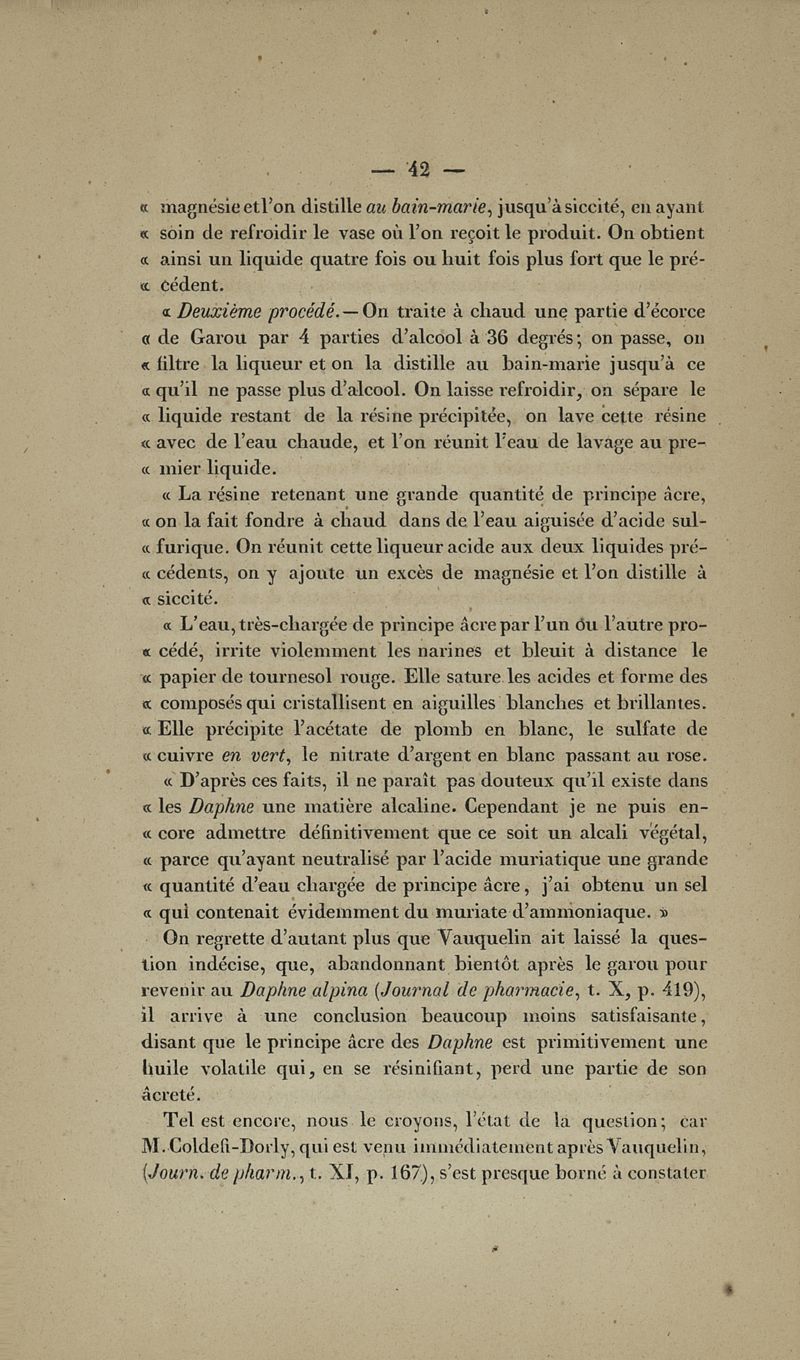 — 42 —

« magnésie et l'on distille au bain-marie, jusqu'à siccité, en ayant « soin de refroidir le vase où l'on reçoit le produit. On obtient « ainsi un liquide quatre fois ou huit fois plus fort que le pré- « cédent.

« Deuxième procédé. — On traite à chaud une partie d'écorce « de Garou par 4 parties d'alcool à 36 degrés; on passe, on « filtre la liqueur et on la distille au bain-marie jusqu'à ce « qu'il ne passe plus d'alcool. On laisse refroidir, on sépare le « liquide restant de la résine précipitée, on lave cette résine « avec de l'eau chaude, et l'on réunit l'eau de lavage au pre- « mier liquide.

« La résine retenant une grande quantité de principe âcre, « on la fait fondre à chaud dans de l'eau aiguisée d'acide sul- « furique. On réunit cette liqueur acide aux deux liquides pré- « cédents, on y ajoute un excès de magnésie et l'on distille à « siccité.

« L'eau, très-chargée de principe âcre par l'un ou l'autre pro- « cédé, irrite violemment les narines et bleuit à distance le « papier de tournesol rouge. Elle sature les acides et forme des « composés qui cristallisent en aiguilles blanches et brillantes. « Elle précipite l'acétate de plomb en blanc, le sulfate de « cuivre en vert, le nitrate d'argent en blanc passant au rose.

« D'après ces faits, il ne paraît pas douteux qu'il existe dans « les Daphne une matière alcaline. Cependant je ne puis en- « core admettre définitivement que ce soit un alcali végétal, « parce qu'ayant neutralisé par l'acide muriatique une grande « quantité d'eau chargée de principe âcre, j'ai obtenu un sel « qui contenait évidemment du muriate d'ammoniaque. »

On regrette d'autant plus que Vauquelin ait laissé la question indécise, que, abandonnant bientôt après le garou pour revenir au Daphne alpina (Journal de pharmacie, t. X, p. 419), il arrive à une conclusion beaucoup moins satisfaisante, disant que le principe âcre des Daphne est primitivement une huile volatile qui, en se résinifiant, perd une partie de son âcreté.

Tel est encore, nous le croyons, l'état de la question; car M. Coldefi-Dorly, qui est venu immédiatement après Vauquelin, (Journ. de pharm., t. XI, p. 167), s'est presque borné à constater